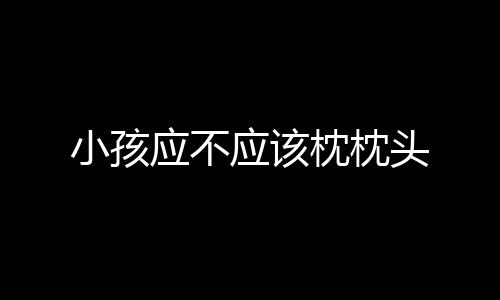 小孩应不应该枕枕头